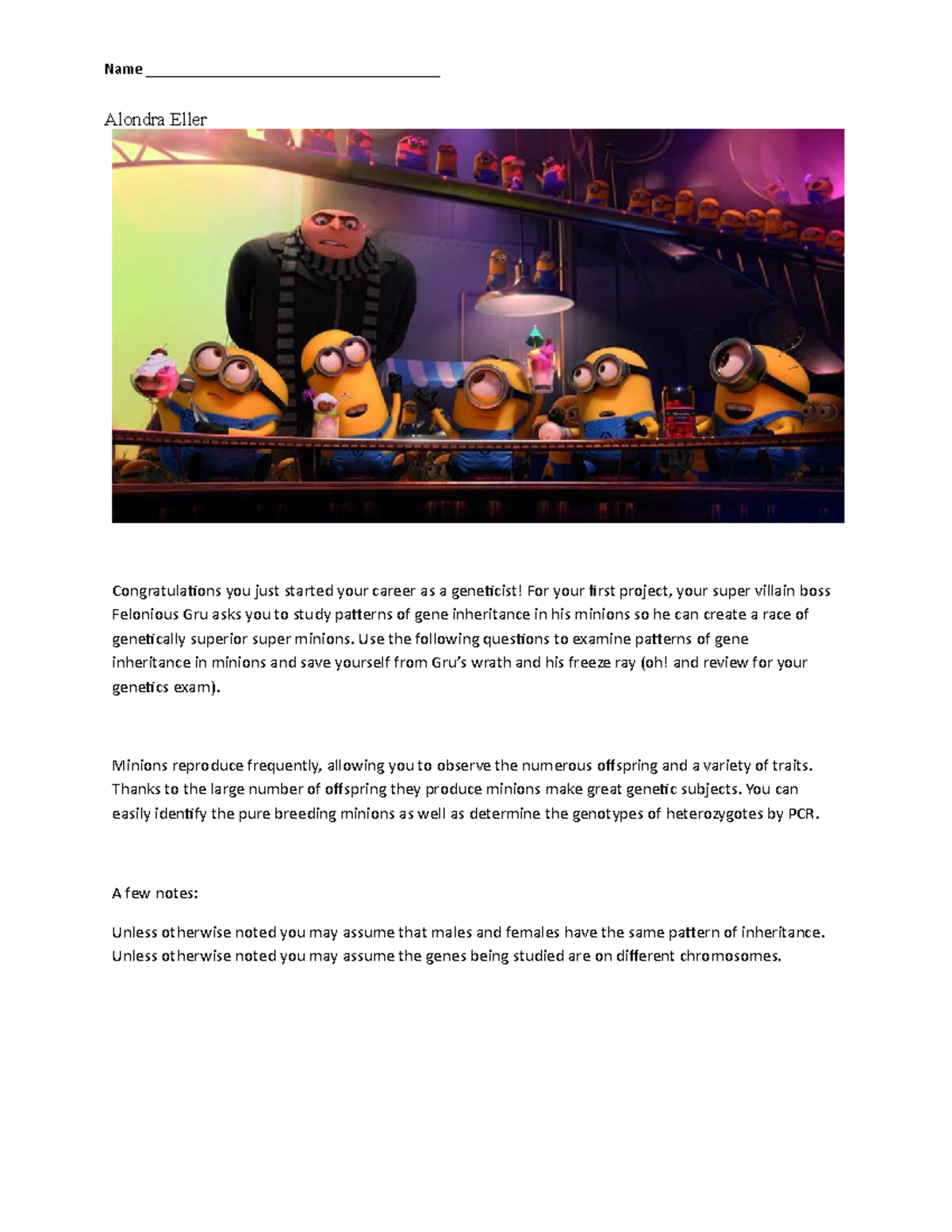 Name ______________________________________

Alondra Eller

Congratulations you just started your career as a geneticist! For your first project, your super villain boss Felonious Gru asks you to study patterns of gene inheritance in his minions so he can create a race of genetically superior super minions. Use the following questions to examine patterns of gene inheritance in minions and save yourself from Gru's wrath and his freeze ray (oh! and review for your genetics exam).

Minions reproduce frequently, allowing you to observe the numerous offspring and a variety of traits. Thanks to the large number of offspring they produce minions make great genetic subjects. You can easily identify the pure breeding minions as well as determine the genotypes of heterozygotes by PCR.

A few notes:

Unless otherwise noted you may assume that males and females have the same pattern of inheritance. Unless otherwise noted you may assume the genes being studied are on different chromosomes.